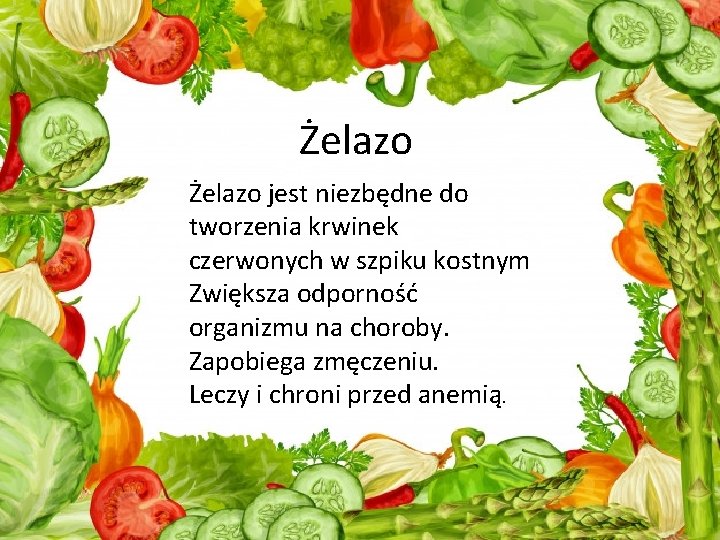 Żelazo

Żelazo jest niezbędne do tworzenia krwinek czerwonych w szpiku kostnym Zwiększa odporność organizmu na choroby. Zapobiega zmęczeniu. Leczy i chroni przed anemią.